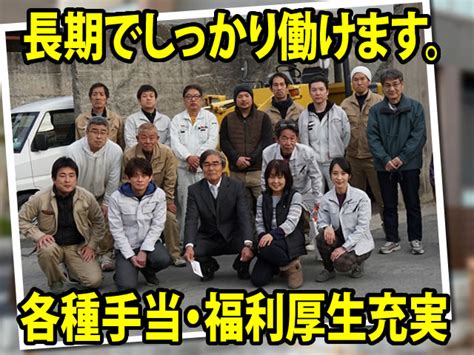 長期でしっかり働けます。

各種手当・福利厚生充実